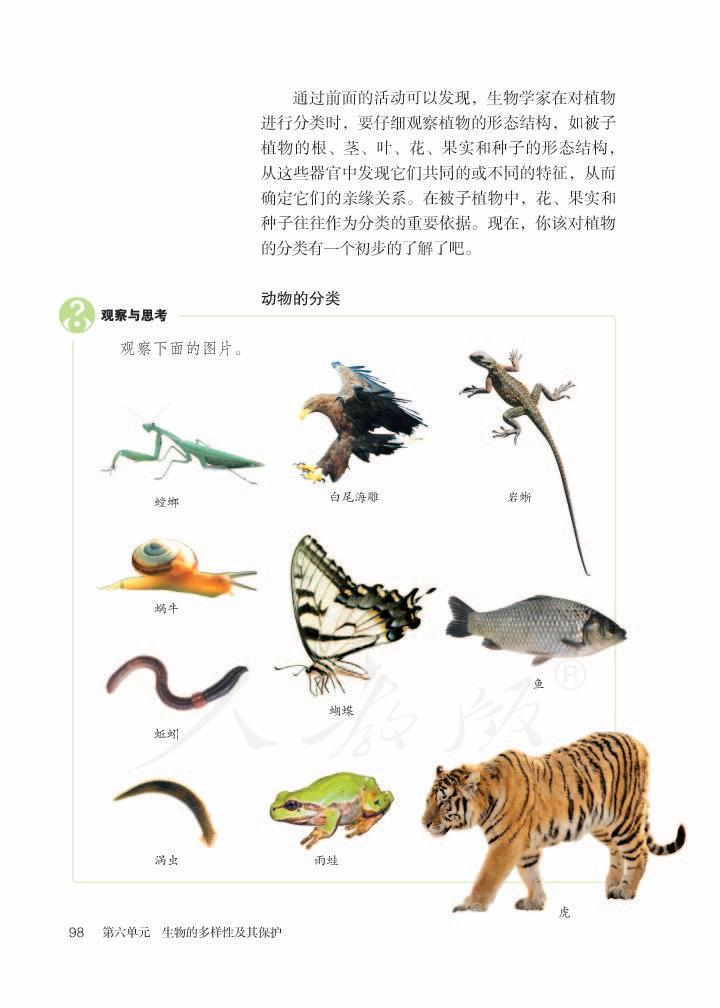 通过前面的活动可以发现，生物学家在对植物进行分类时，要仔细观察植物的形态结构，如被子植物的根、茎、叶、花、果实和种子的形态结构，从这些器官中发现它们共同的或不同的特征，从而确定它们的亲缘关系。在被子植物中，花、果实和种子往往作为分类的重要依据。现在，你该对植物的分类有一个初步的了解了吧。

动物的分类

观察与思考

观察下面的图片。

螳螂

白尾海雕

岩蜥

蜗牛

蝴蝶

鱼

蚯蚓

涡虫

雨蛙

虎

人教版®

98 第六单元 生物的多样性及其保护